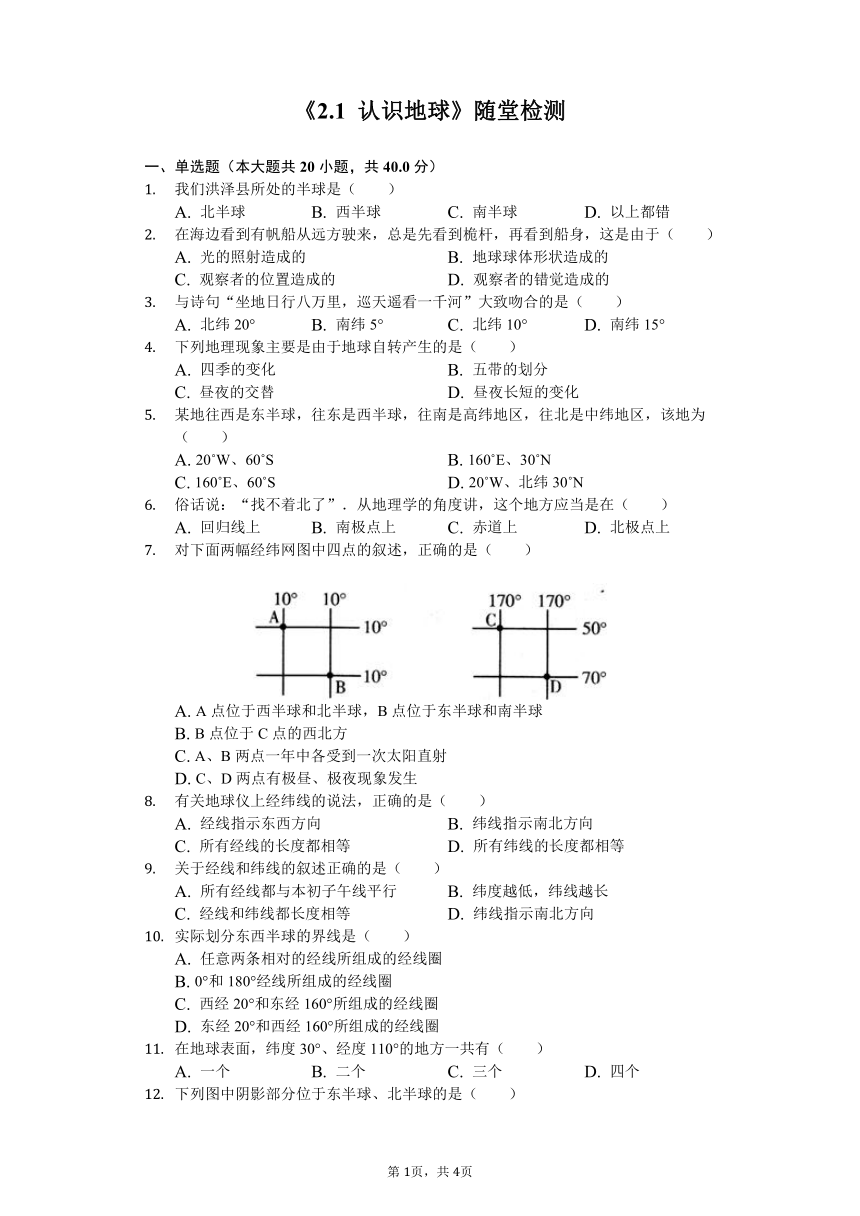 《2.1 认识地球》随堂检测

一、单选题（本大题共 20 小题，共 40.0 分）

1. 我们洪泽县所处的半球是（　　）
A. 北半球　　B. 西半球　　C. 南半球　　D. 以上都错

2. 在海边看到有帆船从远方驶来，总是先看到桅杆，再看到船身，这是由于（　　）
A. 光的照射造成的　　B. 地球球体形状造成的
C. 观察者的位置造成的　　D. 观察者的错觉造成的

3. 与诗句“坐地日行八万里，巡天遥看一千河”大致吻合的是（　　）
A. 北纬 20°　　B. 南纬 5°　　C. 北纬 10°　　D. 南纬 15°

4. 下列地理现象主要是由于地球自转产生的是（　　）
A. 四季的变化　　B. 五带的划分
C. 昼夜的交替　　D. 昼夜长短的变化

5. 某地往西是东半球，往东是西半球，往南是高纬地区，往北是中纬地区，该地为（　　）
A. 20°W、60°S　　B. 160°E、30°N
C. 160°E、60°S　　D. 20°W、北纬 30°N

6. 俗话说：“找不着北了”．从地理学的角度讲，这个地方应当是在（　　）
A. 回归线上　　B. 南极点上　　C. 赤道上　　D. 北极点上

7. 对下面两幅经纬网图中四点的叙述，正确的是（　　）

10°　10°　A　10°　10°　B　170°　170°　C　50°　70°　D

A. A 点位于西半球和北半球，B 点位于东半球和南半球
B. B 点位于 C 点的西北方
C. A、B 两点一年中各受到一次太阳直射
D. C、D 两点有极昼、极夜现象发生

8. 有关地球仪上经纬线的说法，正确的是（　　）
A. 经线指示东西方向　　B. 纬线指示南北方向
C. 所有经线的长度都相等　　D. 所有纬线的长度都相等

9. 关于经线和纬线的叙述正确的是（　　）
A. 所有经线都与本初子午线平行　　B. 纬度越低，纬线越长
C. 经线和纬线都长度相等　　D. 纬线指示南北方向

10. 实际划分东西半球的界线是（　　）
A. 任意两条相对的经线所组成的经线圈
B. 0°和 180°经线所组成的经线圈
C. 西经 20°和东经 160°所组成的经线圈
D. 东经 20°和西经 160°所组成的经线圈

11. 在地球表面，纬度 30°、经度 110°的地方一共有（　　）
A. 一个　　B. 二个　　C. 三个　　D. 四个

12. 下列图中阴影部分位于东半球、北半球的是（　　）

第 1页，共 4页